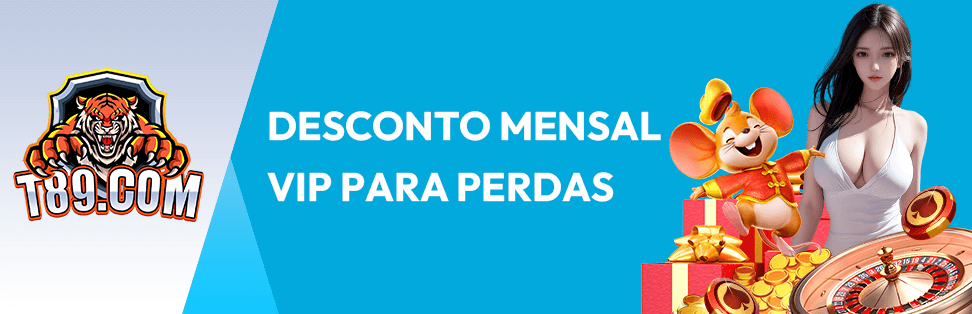 T89.COM

DESCONTO MENSAL
VIP PARA PERDAS